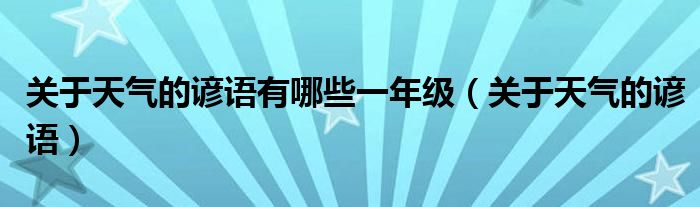 关于天气的谚语有哪些一年级（关于天气的谚语）